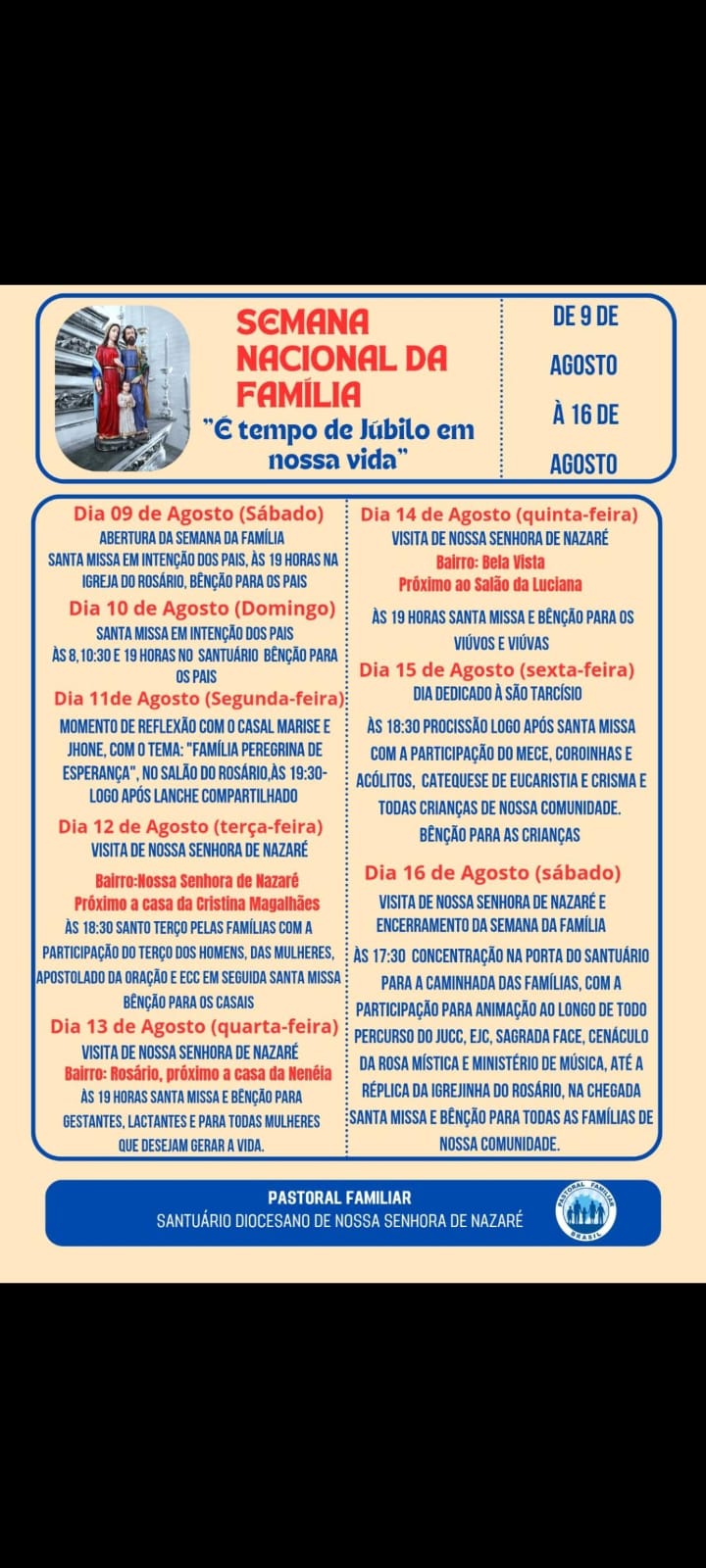 SEMANA NACIONAL DA FAMÍLIA
"É tempo de Júbilo em nossa vida"

DE 9 DE AGOSTO À 16 DE AGOSTO

Dia 09 de Agosto (Sábado)
ABERTURA DA SEMANA DA FAMÍLIA
SANTA MISSA EM INTENÇÃO DOS PAIS, ÀS 19 HORAS NA IGREJA DO ROSÁRIO, BÊNÇÃO PARA OS PAIS

Dia 10 de Agosto (Domingo)
SANTA MISSA EM INTENÇÃO DOS PAIS
ÀS 8,10:30 E 19 HORAS NO SANTUÁRIO BÊNÇÃO PARA OS PAIS

Dia 11de Agosto (Segunda-feira)
MOMENTO DE REFLEXÃO COM O CASAL MARISE E JHONE, COM O TEMA: "FAMÍLIA PEREGRINA DE ESPERANÇA", NO SALÃO DO ROSÁRIO,ÀS 19:30- LOGO APÓS LANCHE COMPARTILHADO

Dia 12 de Agosto (terça-feira)
VISITA DE NOSSA SENHORA DE NAZARÉ
Bairro:Nossa Senhora de Nazaré
Próximo a casa da Cristina Magalhães
ÀS 18:30 SANTO TERÇO PELAS FAMÍLIAS COM A PARTICIPAÇÃO DO TERÇO DOS HOMENS, DAS MULHERES, APOSTOLADO DA ORAÇÃO E ECC EM SEGUIDA SANTA MISSA BÊNÇÃO PARA OS CASAIS

Dia 13 de Agosto (quarta-feira)
VISITA DE NOSSA SENHORA DE NAZARÉ
Bairro: Rosário, próximo a casa da Nenéia
ÀS 19 HORAS SANTA MISSA E BÊNÇÃO PARA GESTANTES, LACTANTES E PARA TODAS MULHERES QUE DESEJAM GERAR A VIDA.

Dia 14 de Agosto (quinta-feira)
VISITA DE NOSSA SENHORA DE NAZARÉ
Bairro: Bela Vista
Próximo ao Salão da Luciana
ÀS 19 HORAS SANTA MISSA E BÊNÇÃO PARA OS VIÚVOS E VIÚVAS

Dia 15 de Agosto (sexta-feira)
DIA DEDICADO À SÃO TARCÍSIO
ÀS 18:30 PROCISSÃO LOGO APÓS SANTA MISSA COM A PARTICIPAÇÃO DO MECE, COROINHAS E ACÓLITOS, CATEQUESE DE EUCARISTIA E CRISMA E TODAS CRIANÇAS DE NOSSA COMUNIDADE.
BÊNÇÃO PARA AS CRIANÇAS

Dia 16 de Agosto (sábado)
VISITA DE NOSSA SENHORA DE NAZARÉ E ENCERRAMENTO DA SEMANA DA FAMÍLIA
ÀS 17:30 CONCENTRAÇÃO NA PORTA DO SANTUÁRIO PARA A CAMINHADA DAS FAMÍLIAS, COM A PARTICIPAÇÃO PARA ANIMAÇÃO AO LONGO DE TODO PERCURSO DO JUCC, EJC, SAGRADA FACE, CENÁCULO DA ROSA MÍSTICA E MINISTÉRIO DE MÚSICA, ATÉ A RÉPLICA DA IGREJINHA DO ROSÁRIO, NA CHEGADA SANTA MISSA E BÊNÇÃO PARA TODAS AS FAMÍLIAS DE NOSSA COMUNIDADE.

PASTORAL FAMILIAR
SANTUÁRIO DIOCESANO DE NOSSA SENHORA DE NAZARÉ

PASTORAL FAMILIAR
BRASIL